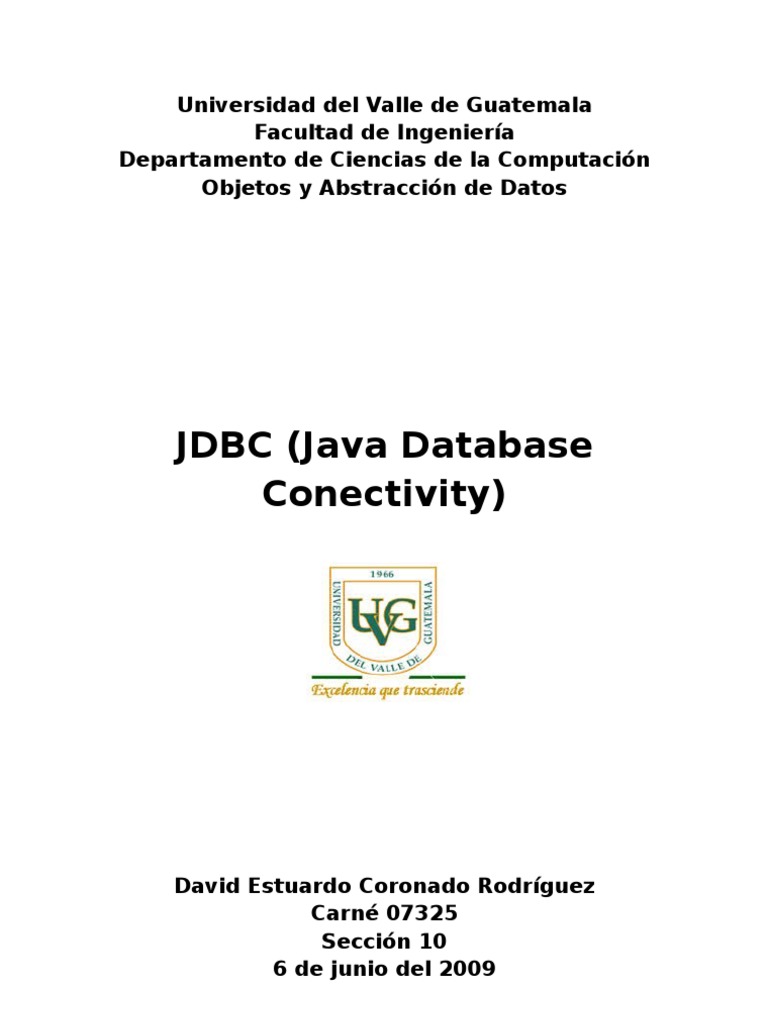 Universidad del Valle de Guatemala
Facultad de Ingeniería
Departamento de Ciencias de la Computación
Objetos y Abstracción de Datos

JDBC (Java Database Conectivity)

1966
UNIVERSIDAD DEL VALLE DE GUATEMALA
UVG
Excelencia que trasciende

David Estuardo Coronado Rodríguez
Carné 07325
Sección 10
6 de junio del 2009